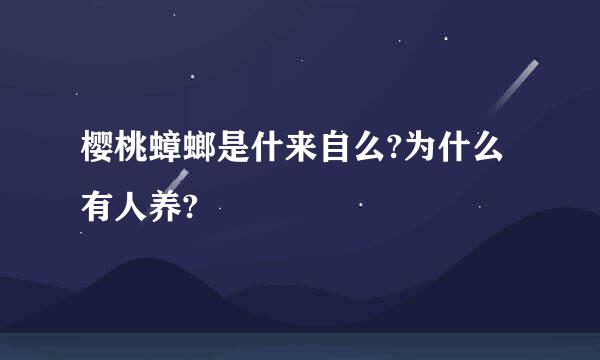 樱桃蟑螂是什来自么?为什么有人养?